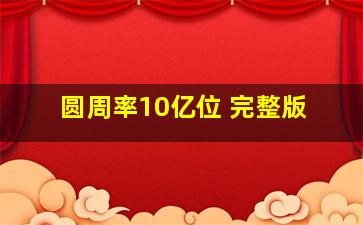 圆周率10亿位 完整版